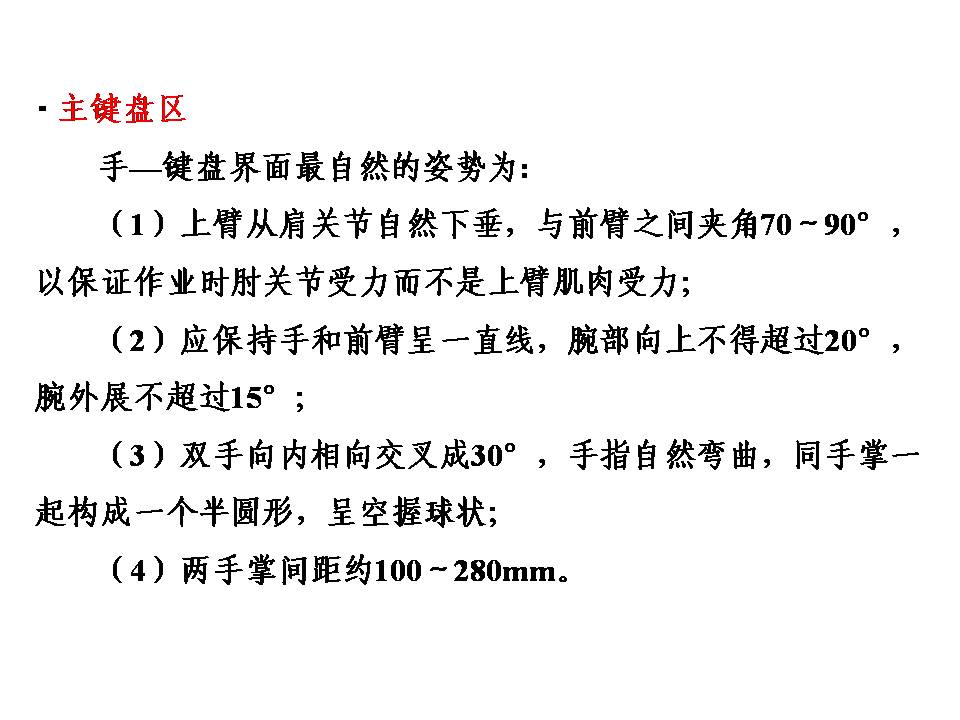 · 主键盘区

手—键盘界面最自然的姿势为:

（1）上臂从肩关节自然下垂，与前臂之间夹角70～90°，以保证作业时肘关节受力而不是上臂肌肉受力;

（2）应保持手和前臂呈一直线，腕部向上不得超过20°，腕外展不超过15°；

（3）双手向内相向交叉成30°，手指自然弯曲，同手掌一起构成一个半圆形，呈空握球状;

（4）两手掌间距约100～280mm。